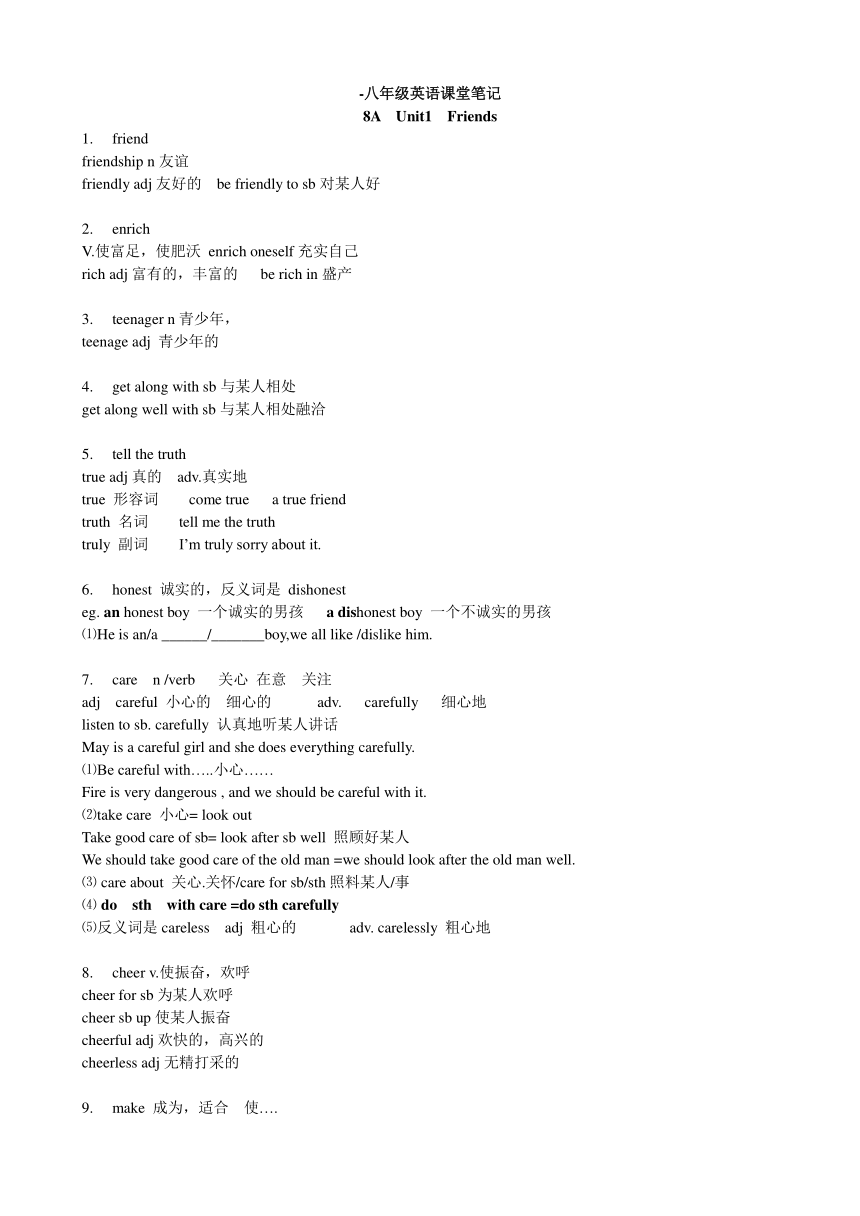 -八年级英语课堂笔记
8A Unit1 Friends

1. friend
friendship n 友谊
friendly adj 友好的 be friendly to sb 对某人好

2. enrich
V.使富足，使肥沃 enrich oneself 充实自己
rich adj 富有的，丰富的 be rich in 盛产

3. teenager n 青少年，
teenage adj 青少年的

4. get along with sb 与某人相处
get along well with sb 与某人相处融洽

5. tell the truth
true adj 真的 adv.真实地
true 形容词 come true a true friend
truth 名词 tell me the truth
truly 副词 I'm truly sorry about it.

6. honest 诚实的，反义词是 dishonest
eg. an honest boy 一个诚实的男孩 a dishonest boy 一个不诚实的男孩
⑴He is an/a ______/_______boy,we all like /dislike him.

7. care n /verb 关心 在意 关注
adj careful 小心的 细心的 adv. carefully 细心地
listen to sb. carefully 认真地听某人讲话
May is a careful girl and she does everything carefully.
⑴Be careful with…..小心……
Fire is very dangerous , and we should be careful with it.
⑵take care 小心= look out
Take good care of sb= look after sb well 照顾好某人
We should take good care of the old man =we should look after the old man well.
⑶ care about 关心.关怀/care for sb/sth 照料某人/事
⑷ do sth with care =do sth carefully
⑸反义词是 careless adj 粗心的 adv. carelessly 粗心地

8. cheer v.使振奋，欢呼
cheer for sb 为某人欢呼
cheer sb up 使某人振奋
cheerful adj 欢快的，高兴的
cheerless adj 无精打采的

9. make 成为，适合 使….